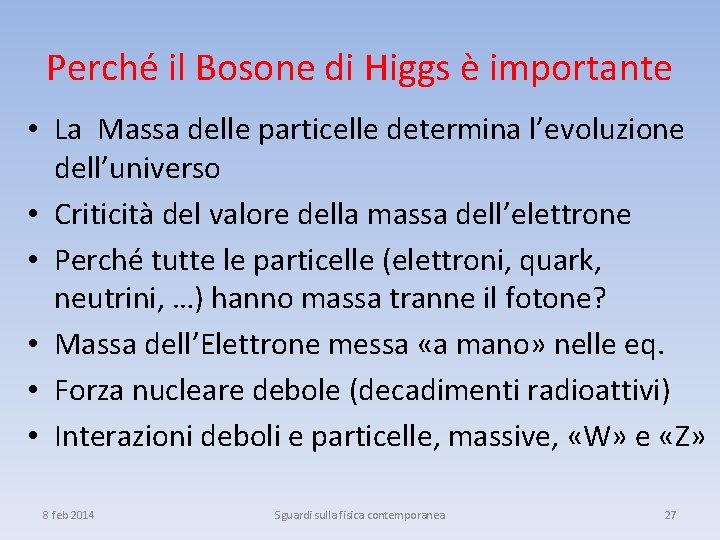 Perché il Bosone di Higgs è importante

• La Massa delle particelle determina l’evoluzione dell’universo
• Criticità del valore della massa dell’elettrone
• Perché tutte le particelle (elettroni, quark, neutrini, …) hanno massa tranne il fotone?
• Massa dell’Elettrone messa «a mano» nelle eq.
• Forza nucleare debole (decadimenti radioattivi)
• Interazioni deboli e particelle, massive, «W» e «Z»

8 feb 2014
Sguardi sulla fisica contemporanea
27